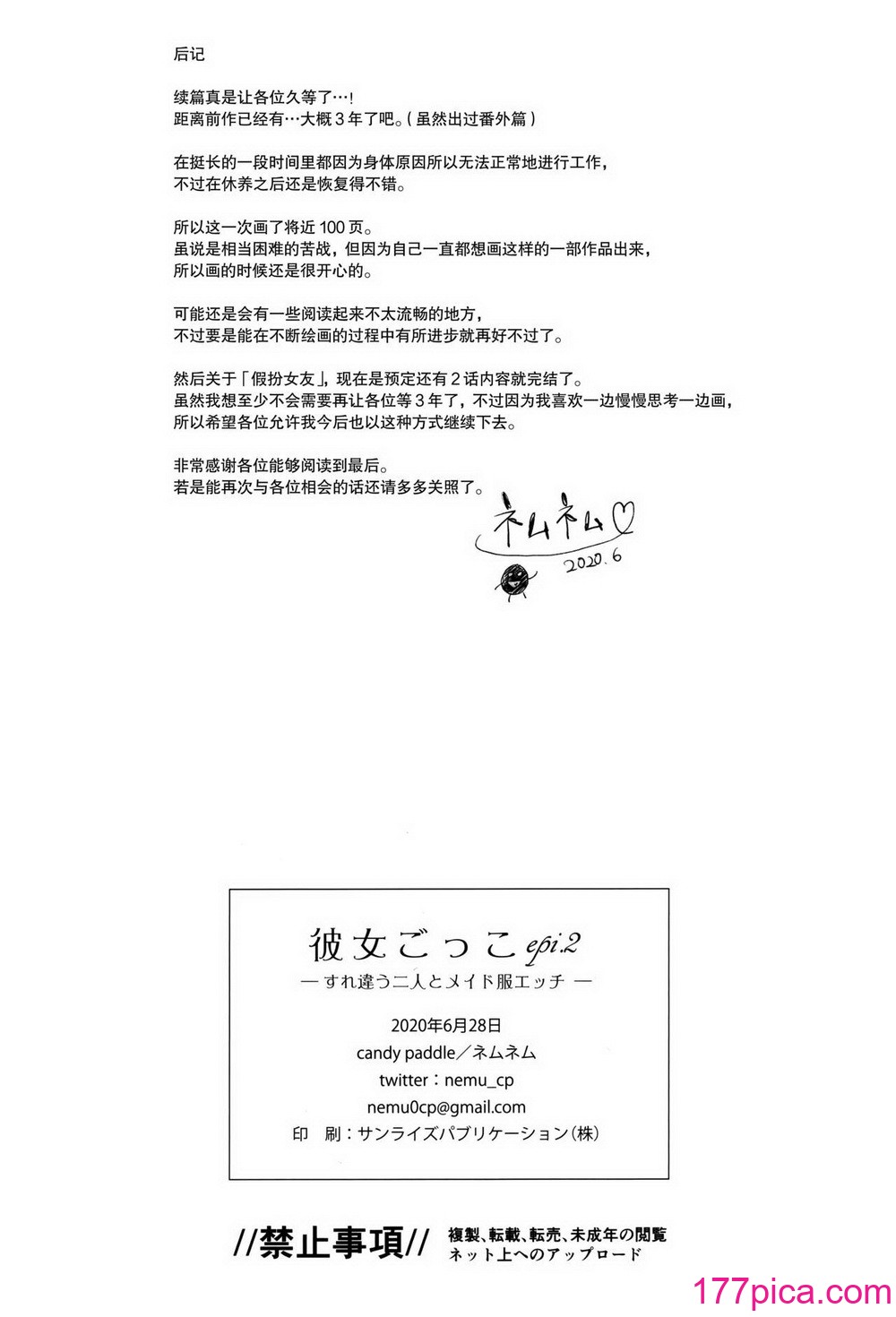 后记

续篇真是让各位久等了…!
距离前作已经有…大概3年了吧。(虽然出过番外篇)

在挺长的一段时间里都因为身体原因所以无法正常地进行工作,
不过在休养之后还是恢复得不错。

所以这一次画了将近100页。
虽说是相当困难的苦战,但因为自己一直都想画这样的一部作品出来,
所以画的时候还是很开心的。

可能还是会有一些阅读起来不太流畅的地方,
不过要是能在不断绘画的过程中有所进步就再好不过了。

然后关于「假扮女友」,现在是预定还有2话内容就完结了。
虽然我想至少不会需要再让各位等3年了,不过因为我喜欢一边慢慢思考一边画,
所以希望各位允许我今后也以这种方式继续下去。

非常感谢各位能够阅读到最后。
若是能再次与各位相会的话还请多多关照了。

ネムネム♡
2020.6

彼女ごっこ epi.2
— すれ違う二人とメイド服エッチ —
2020年6月28日
candy paddle/ネムネム
twitter:nemu_cp
nemu0cp@gmail.com
印 刷:サンライズパブリケーション(株)

//禁止事項// 複製、転載、転売、未成年の閲覧
ネット上へのアップロード

177pica.com